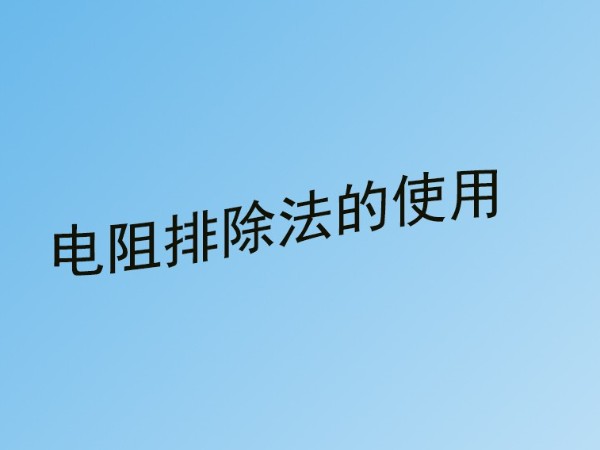 电阻排除法的使用